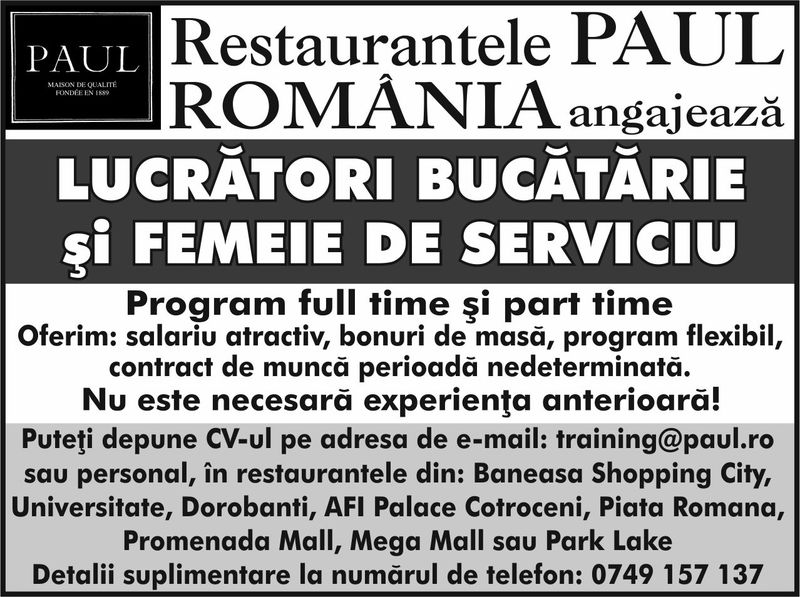 PAUL
MAISON DE QUALITÉ
FONDÉE EN 1889

Restaurantele PAUL ROMÂNIA angajează

LUCRĂTORI BUCĂTĂRIE şi FEMEIE DE SERVICIU

Program full time şi part time
Oferim: salariu atractiv, bonuri de masă, program flexibil, contract de muncă perioadă nedeterminată.
Nu este necesară experienţa anterioară!

Puteţi depune CV-ul pe adresa de e-mail: training@paul.ro sau personal, în restaurantele din: Baneasa Shopping City, Universitate, Dorobanti, AFI Palace Cotroceni, Piata Romana, Promenada Mall, Mega Mall sau Park Lake
Detalii suplimentare la numărul de telefon: 0749 157 137